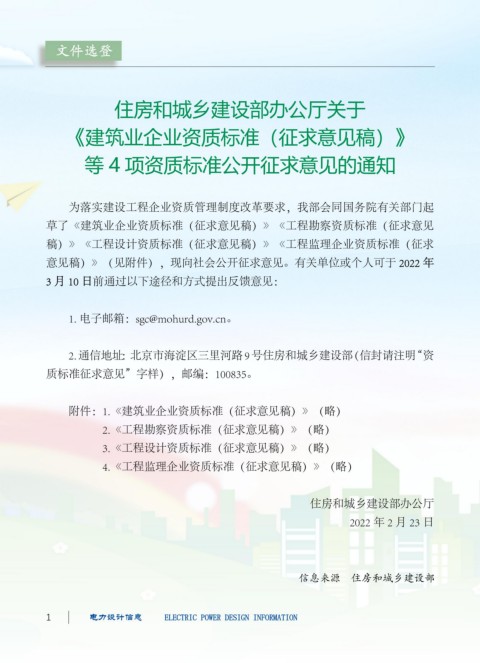 文件选登

住房和城乡建设部办公厅关于《建筑业企业资质标准（征求意见稿）》等 4 项资质标准公开征求意见的通知

为落实建设工程企业资质管理制度改革要求，我部会同国务院有关部门起草了《建筑业企业资质标准（征求意见稿）》《工程勘察资质标准（征求意见稿）》《工程设计资质标准（征求意见稿）》《工程监理企业资质标准（征求意见稿）》（见附件），现向社会公开征求意见。有关单位或个人可于 2022 年 3 月 10 日前通过以下途径和方式提出反馈意见：

1. 电子邮箱：sgc@mohurd.gov.cn。

2. 通信地址：北京市海淀区三里河路 9 号住房和城乡建设部（信封请注明“资质标准征求意见”字样），邮编：100835。

附件：1.《建筑业企业资质标准（征求意见稿）》（略）
2.《工程勘察资质标准（征求意见稿）》（略）
3.《工程设计资质标准（征求意见稿）》（略）
4.《工程监理企业资质标准（征求意见稿）》（略）

住房和城乡建设部办公厅
2022 年 2 月 23 日

信息来源 住房和城乡建设部

1 电力设计信息 ELECTRIC POWER DESIGN INFORMATION